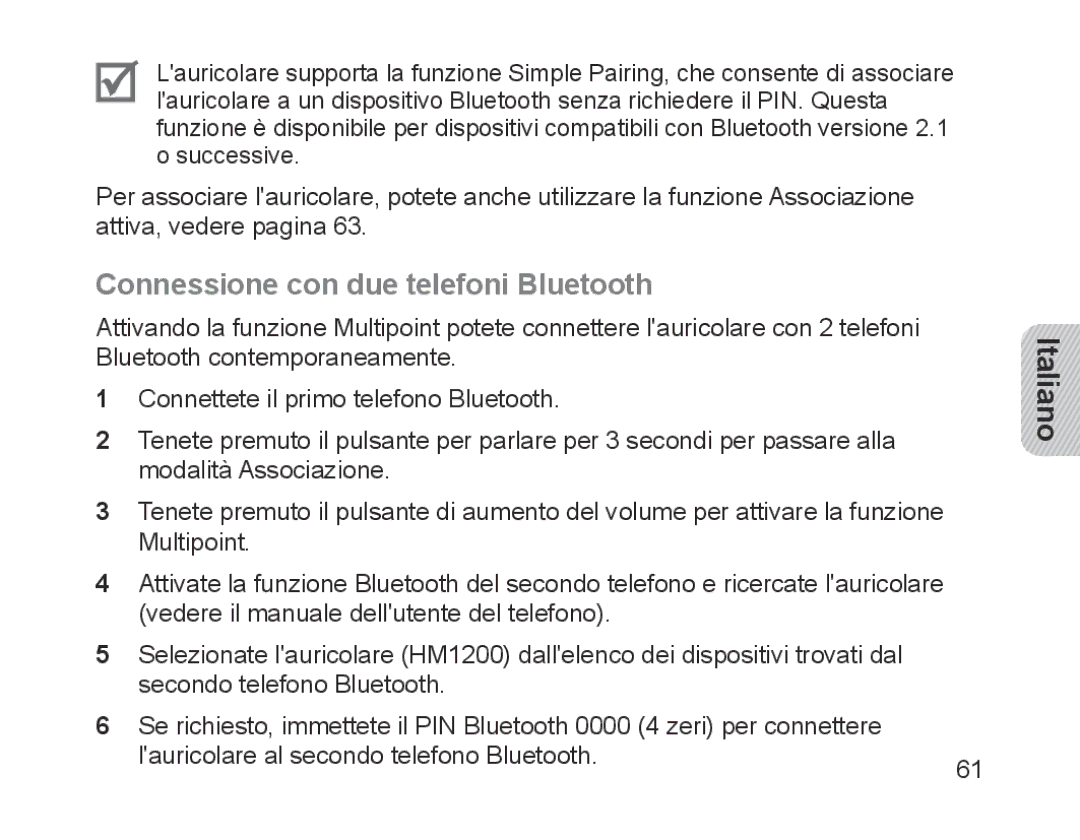 L'auricolare supporta la funzione Simple Pairing, che consente di associare l'auricolare a un dispositivo Bluetooth senza richiedere il PIN. Questa funzione è disponibile per dispositivi compatibili con Bluetooth versione 2.1 o successive.

Per associare l'auricolare, potete anche utilizzare la funzione Associazione attiva, vedere pagina 63.

Connessione con due telefoni Bluetooth

Attivando la funzione Multipoint potete connettere l'auricolare con 2 telefoni Bluetooth contemporaneamente.

1 Connettete il primo telefono Bluetooth.

2 Tenete premuto il pulsante per parlare per 3 secondi per passare alla modalità Associazione.

3 Tenete premuto il pulsante di aumento del volume per attivare la funzione Multipoint.

4 Attivate la funzione Bluetooth del secondo telefono e ricercate l'auricolare (vedere il manuale dell'utente del telefono).

5 Selezionate l'auricolare (HM1200) dall'elenco dei dispositivi trovati dal secondo telefono Bluetooth.

6 Se richiesto, immettete il PIN Bluetooth 0000 (4 zeri) per connettere l'auricolare al secondo telefono Bluetooth.

Italiano

61